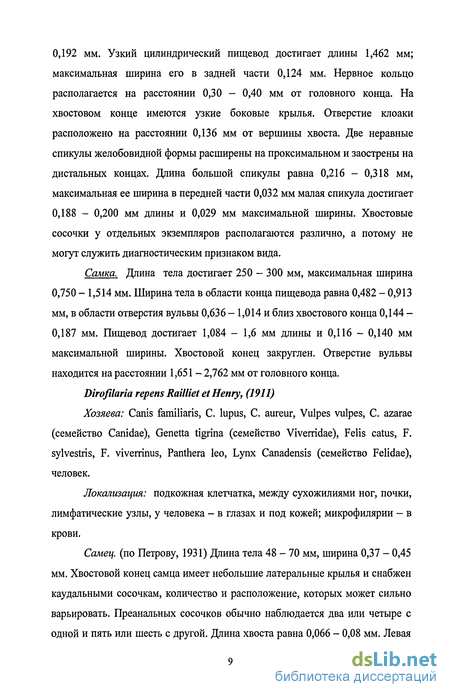 0,192 мм. Узкий цилиндрический пищевод достигает длины 1,462 мм; максимальная ширина его в задней части 0,124 мм. Нервное кольцо располагается на расстоянии 0,30 – 0,40 мм от головного конца. На хвостовом конце имеются узкие боковые крылья. Отверстие клоаки расположено на расстоянии 0,136 мм от вершины хвоста. Две неравные спикулы желобовидной формы расширены на проксимальном и заострены на дистальных концах. Длина большой спикулы равна 0,216 – 0,318 мм, максимальная ее ширина в передней части 0,032 мм малая спикула достигает 0,188 – 0,200 мм длины и 0,029 мм максимальной ширины. Хвостовые сосочки у отдельных экземпляров располагаются различно, а потому не могут служить диагностическим признаком вида.

Самка. Длина тела достигает 250 – 300 мм, максимальная ширина 0,750 – 1,514 мм. Ширина тела в области конца пищевода равна 0,482 – 0,913 мм, в области отверстия вульвы 0,636 – 1,014 и близ хвостового конца 0,144 – 0,187 мм. Пищевод достигает 1,084 – 1,6 мм длины и 0,116 – 0,140 мм максимальной ширины. Хвостовой конец закруглен. Отверстие вульвы находится на расстоянии 1,651 – 2,762 мм от головного конца.

Dirofilaria repens Railliet et Henry, (1911)

Хозяева: Canis familiaris, C. lupus, C. aureur, Vulpes vulpes, C. azarae (семейство Canidae), Genetta tigrina (семейство Viverridae), Felis catus, F. sylvestris, F. viverrinus, Panthera leo, Lynx Canadensis (семейство Felidae), человек.

Локализация: подкожная клетчатка, между сухожилиями ног, почки, лимфатические узлы, у человека – в глазах и под кожей; микрофилярии – в крови.

Самец. (по Петрову, 1931) Длина тела 48 – 70 мм, ширина 0,37 – 0,45 мм. Хвостовой конец самца имеет небольшие латеральные крылья и снабжен каудальными сосочкам, количество и расположение, которых может сильно варьировать. Преанальных сосочков обычно наблюдается два или четыре с одной и пять или шесть с другой. Длина хвоста равна 0,066 – 0,08 мм. Левая

9

dsLib.net
библиотека диссертаций